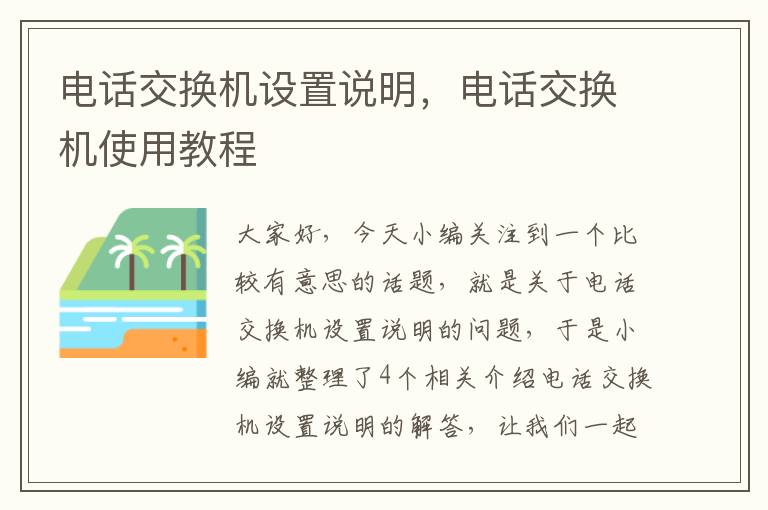 电话交换机设置说明，电话交换机使用教程

大家好，今天小编关注到一个比较有意思的话题，就是关于电话交换机设置说明的问题，于是小编就整理了4个相关介绍电话交换机设置说明的解答，让我们一起